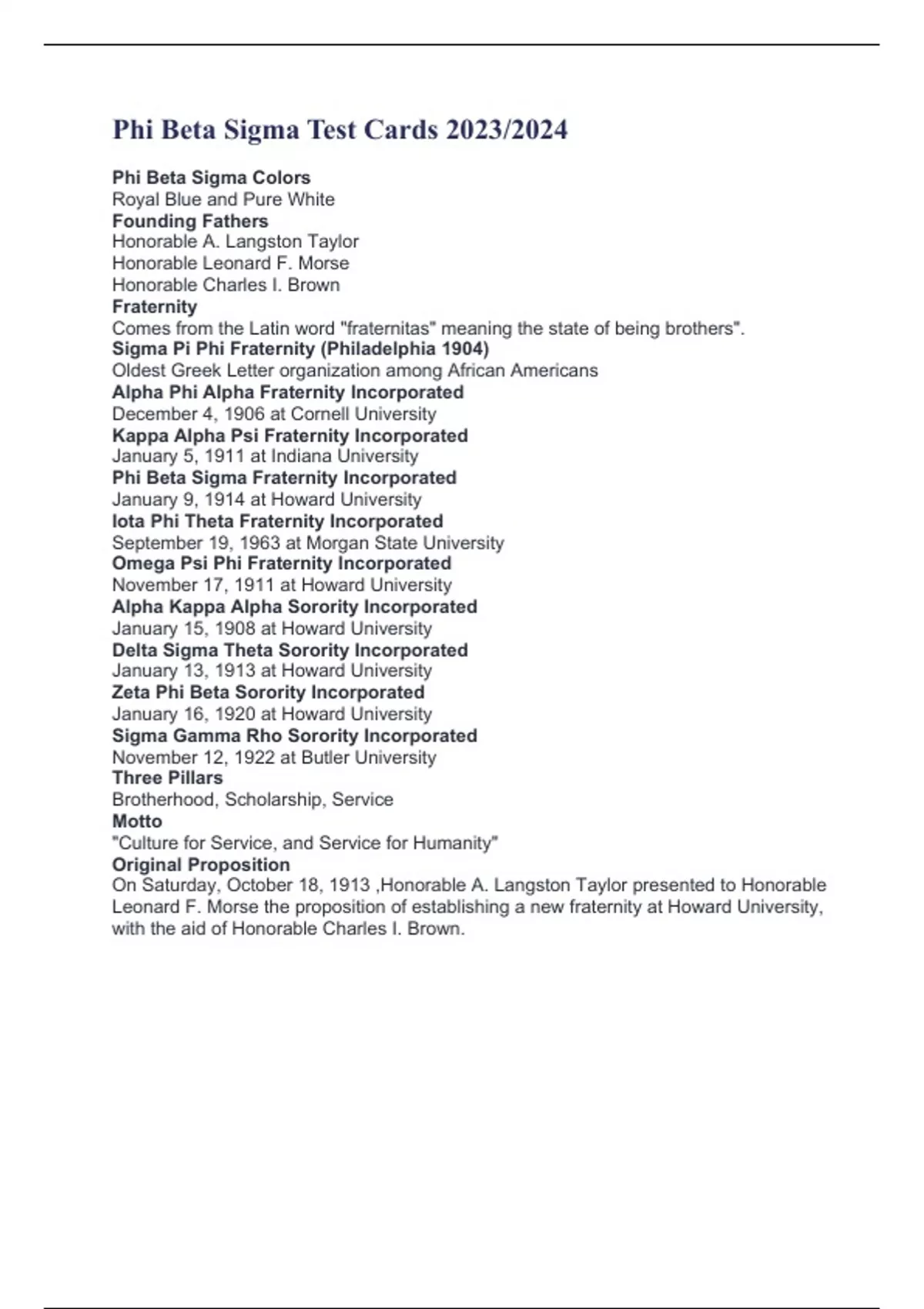 Phi Beta Sigma Test Cards 2023/2024

Phi Beta Sigma Colors
Royal Blue and Pure White
Founding Fathers
Honorable A. Langston Taylor
Honorable Leonard F. Morse
Honorable Charles I. Brown
Fraternity
Comes from the Latin word "fraternitas" meaning the state of being brothers".
Sigma Pi Phi Fraternity (Philadelphia 1904)
Oldest Greek Letter organization among African Americans
Alpha Phi Alpha Fraternity Incorporated
December 4, 1906 at Cornell University
Kappa Alpha Psi Fraternity Incorporated
January 5, 1911 at Indiana University
Phi Beta Sigma Fraternity Incorporated
January 9, 1914 at Howard University
Iota Phi Theta Fraternity Incorporated
September 19, 1963 at Morgan State University
Omega Psi Phi Fraternity Incorporated
November 17, 1911 at Howard University
Alpha Kappa Alpha Sorority Incorporated
January 15, 1908 at Howard University
Delta Sigma Theta Sorority Incorporated
January 13, 1913 at Howard University
Zeta Phi Beta Sorority Incorporated
January 16, 1920 at Howard University
Sigma Gamma Rho Sorority Incorporated
November 12, 1922 at Butler University
Three Pillars
Brotherhood, Scholarship, Service
Motto
"Culture for Service, and Service for Humanity"
Original Proposition
On Saturday, October 18, 1913 ,Honorable A. Langston Taylor presented to Honorable Leonard F. Morse the proposition of establishing a new fraternity at Howard University, with the aid of Honorable Charles I. Brown.